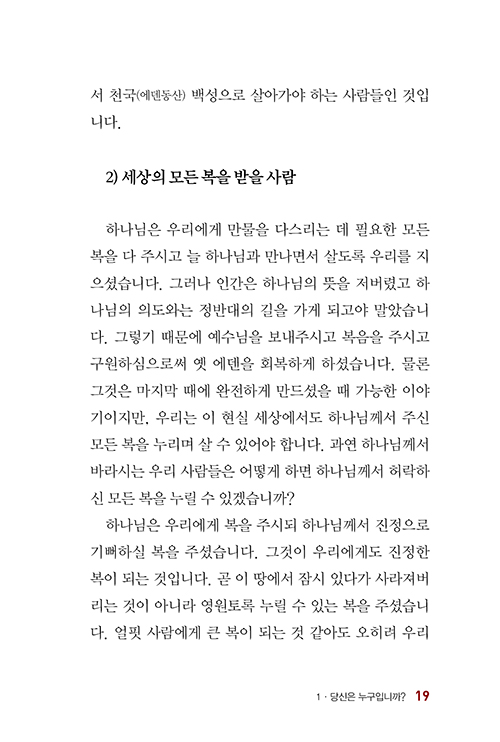 서 천국(에덴동산) 백성으로 살아가야 하는 사람들인 것입니다.

2) 세상의 모든 복을 받을 사람

하나님은 우리에게 만물을 다스리는 데 필요한 모든 복을 다 주시고 늘 하나님과 만나면서 살도록 우리를 지으셨습니다. 그러나 인간은 하나님의 뜻을 저버렸고 하나님의 의도와는 정반대의 길을 가게 되고야 말았습니다. 그렇기 때문에 예수님을 보내주시고 복음을 주시고 구원하심으로써 옛 에덴을 회복하게 하셨습니다. 물론 그것은 마지막 때에 완전하게 만드셨을 때 가능한 이야기이지만, 우리는 이 현실 세상에서도 하나님께서 주신 모든 복을 누리며 살 수 있어야 합니다. 과연 하나님께서 바라시는 우리 사람들은 어떻게 하면 하나님께서 허락하신 모든 복을 누릴 수 있겠습니까?

하나님은 우리에게 복을 주시되 하나님께서 진정으로 기뻐하실 복을 주셨습니다. 그것이 우리에게도 진정한 복이 되는 것입니다. 곧 이 땅에서 잠시 있다가 사라져버리는 것이 아니라 영원토록 누릴 수 있는 복을 주셨습니다. 얼핏 사람에게 큰 복이 되는 것 같아도 오히려 우리

1 · 당신은 누구입니까? 19